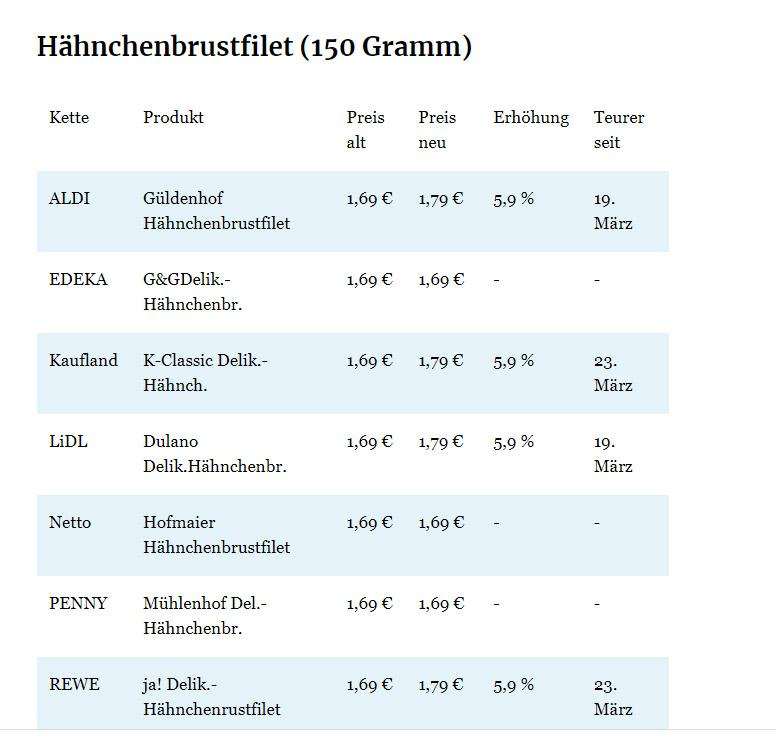 Hähnchenbrustfilet (150 Gramm)

| Kette | Produkt | Preis alt | Preis neu | Erhöhung | Teurer seit |
|---|---|---|---|---|---|
| ALDI | Güldenhof Hähnchenbrustfilet | 1,69 € | 1,79 € | 5,9 % | 19. März |
| EDEKA | G&GDelik.-Hähnchenbr. | 1,69 € | 1,69 € | - | - |
| Kaufland | K-Classic Delik.-Hähnch. | 1,69 € | 1,79 € | 5,9 % | 23. März |
| LiDL | Dulano Delik.Hähnchenbr. | 1,69 € | 1,79 € | 5,9 % | 19. März |
| Netto | Hofmaier Hähnchenbrustfilet | 1,69 € | 1,69 € | - | - |
| PENNY | Mühlenhof Del.-Hähnchenbr. | 1,69 € | 1,69 € | - | - |
| REWE | ja! Delik.-Hähnchenrustfilet | 1,69 € | 1,79 € | 5,9 % | 23. März |